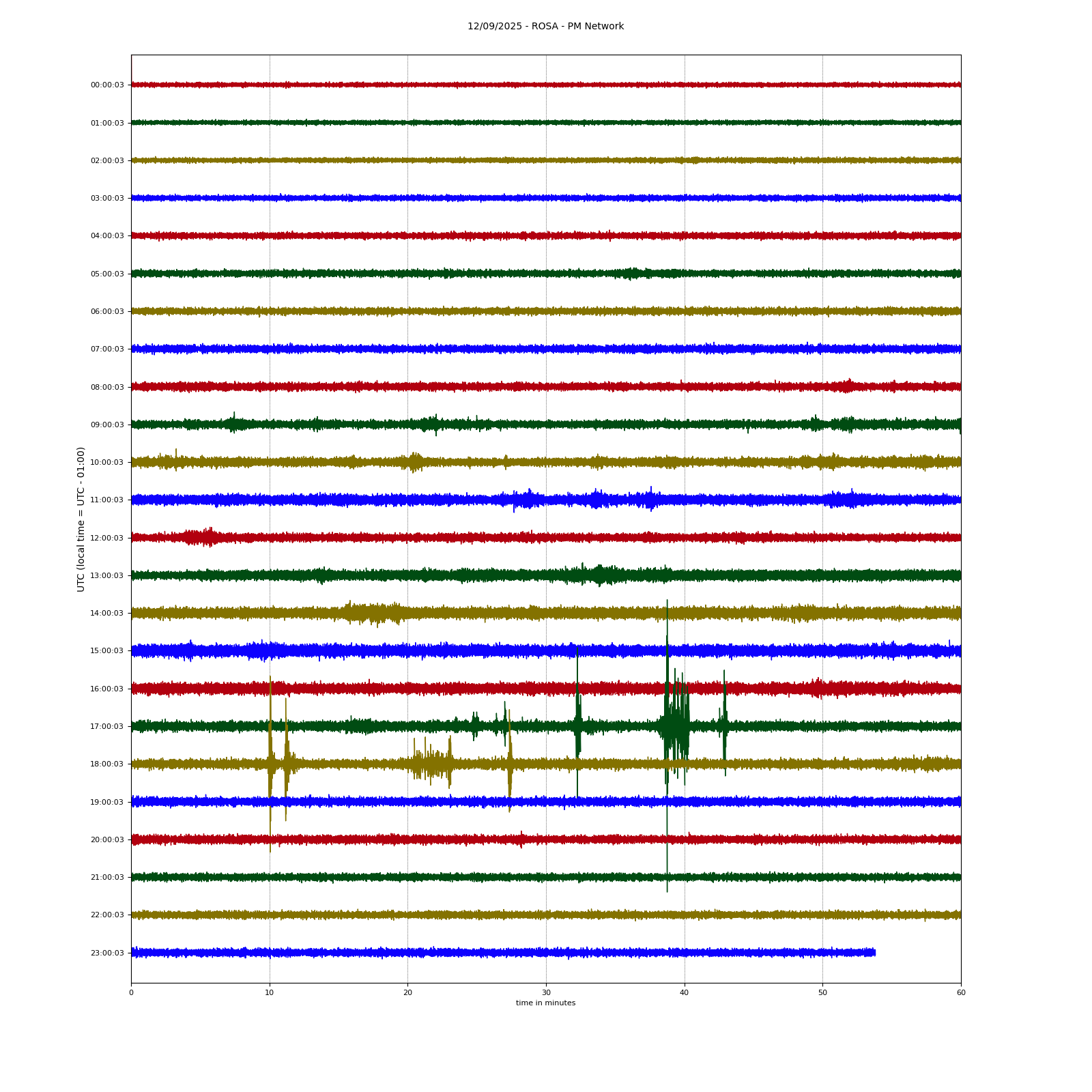 12/09/2025 - ROSA - PM Network

UTC (local time = UTC - 01:00)

00:00:03
01:00:03
02:00:03
03:00:03
04:00:03
05:00:03
06:00:03
07:00:03
08:00:03
09:00:03
10:00:03
11:00:03
12:00:03
13:00:03
14:00:03
15:00:03
16:00:03
17:00:03
18:00:03
19:00:03
20:00:03
21:00:03
22:00:03
23:00:03

0
10
20
30
40
50
60
time in minutes